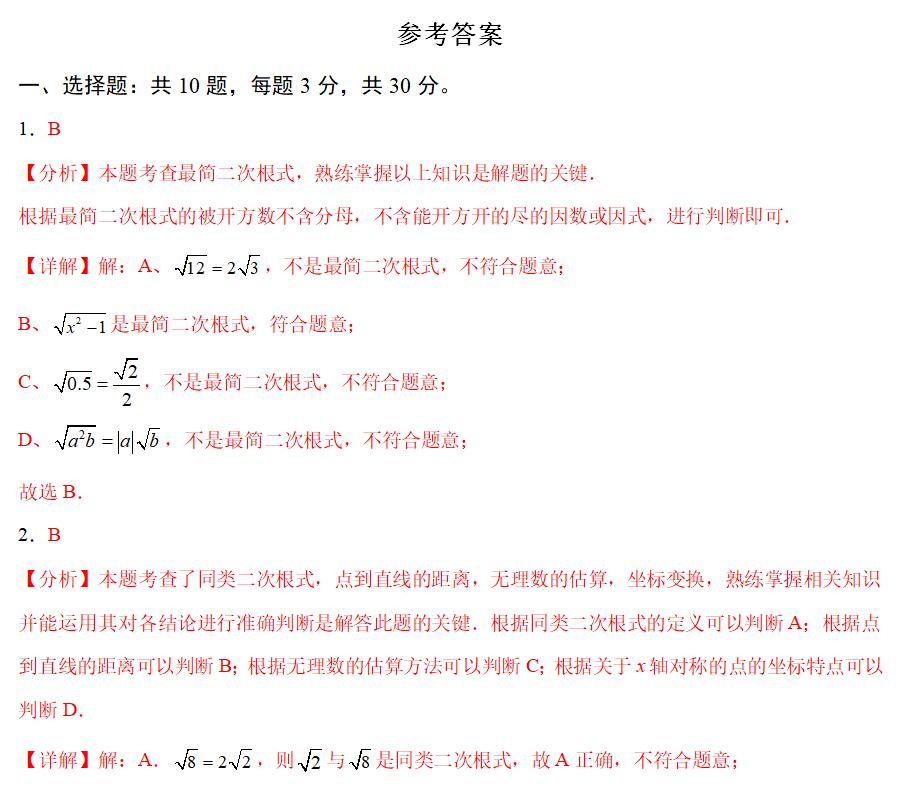 参考答案

一、选择题：共 10 题，每题 3 分，共 30 分。

1．B

【分析】本题考查最简二次根式，熟练掌握以上知识是解题的关键．

根据最简二次根式的被开方数不含分母，不含能开方开的尽的因数或因式，进行判断即可．

【详解】解：A、$\sqrt{12}=2\sqrt{3}$，不是最简二次根式，不符合题意；

B、$\sqrt{x^2-1}$是最简二次根式，符合题意；

C、$\sqrt{0.5}=\frac{\sqrt{2}}{2}$，不是最简二次根式，不符合题意；

D、$\sqrt{a^2b}=|a|\sqrt{b}$，不是最简二次根式，不符合题意；

故选 B．

2．B

【分析】本题考查了同类二次根式，点到直线的距离，无理数的估算，坐标变换，熟练掌握相关知识并能运用其对各结论进行准确判断是解答此题的关键．根据同类二次根式的定义可以判断 A；根据点到直线的距离可以判断 B；根据无理数的估算方法可以判断 C；根据关于 $x$ 轴对称的点的坐标特点可以判断 D．

【详解】解：A．$\sqrt{8}=2\sqrt{2}$，则$\sqrt{2}$与$\sqrt{8}$是同类二次根式，故 A 正确，不符合题意；